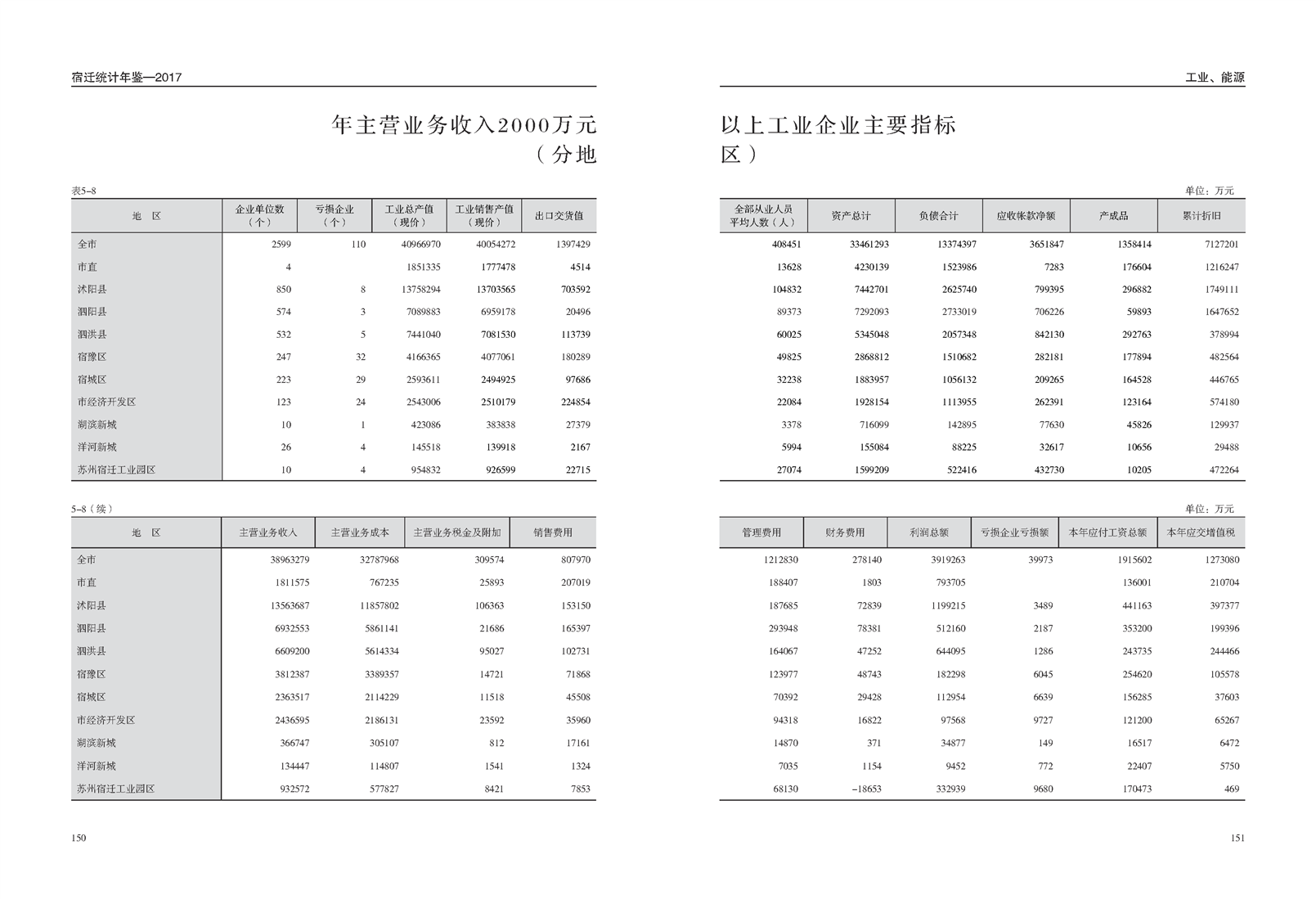 宿迁统计年鉴—2017

年主营业务收入2000万元
（分地

表5-8

| 地　区 | 企业单位数（个） | 亏损企业（个） | 工业总产值（现价） | 工业销售产值（现价） | 出口交货值 |
|---|---|---|---|---|---|
| 全市 | 2599 | 110 | 40966970 | 40054272 | 1397429 |
| 市直 | 4 | | 1851335 | 1777478 | 4514 |
| 沭阳县 | 850 | 8 | 13758294 | 13703565 | 703592 |
| 泗阳县 | 574 | 3 | 7089883 | 6959178 | 20496 |
| 泗洪县 | 532 | 5 | 7441040 | 7081530 | 113739 |
| 宿豫区 | 247 | 32 | 4166365 | 4077061 | 180289 |
| 宿城区 | 223 | 29 | 2593611 | 2494925 | 97686 |
| 市经济开发区 | 123 | 24 | 2543006 | 2510179 | 224854 |
| 湖滨新城 | 10 | 1 | 423086 | 383838 | 27379 |
| 洋河新城 | 26 | 4 | 145518 | 139918 | 2167 |
| 苏州宿迁工业园区 | 10 | 4 | 954832 | 926599 | 22715 |

5-8（续）

| 地　区 | 主营业务收入 | 主营业务成本 | 主营业务税金及附加 | 销售费用 |
|---|---|---|---|---|
| 全市 | 38963279 | 32787968 | 309574 | 807970 |
| 市直 | 1811575 | 767235 | 25893 | 207019 |
| 沭阳县 | 13563687 | 11857802 | 106363 | 153150 |
| 泗阳县 | 6932553 | 5861141 | 21686 | 165397 |
| 泗洪县 | 6609200 | 5614334 | 95027 | 102731 |
| 宿豫区 | 3812387 | 3389357 | 14721 | 71868 |
| 宿城区 | 2363517 | 2114229 | 11518 | 45508 |
| 市经济开发区 | 2436595 | 2186131 | 23592 | 35960 |
| 湖滨新城 | 366747 | 305107 | 812 | 17161 |
| 洋河新城 | 134447 | 114807 | 1541 | 1324 |
| 苏州宿迁工业园区 | 932572 | 577827 | 8421 | 7853 |

150

工业、能源

以上工业企业主要指标
区）

单位：万元

| 全部从业人员平均人数（人） | 资产总计 | 负债合计 | 应收帐款净额 | 产成品 | 累计折旧 |
|---|---|---|---|---|---|
| 408451 | 33461293 | 13374397 | 3651847 | 1358414 | 7127201 |
| 13628 | 4230139 | 1523986 | 7283 | 176604 | 1216247 |
| 104832 | 7442701 | 2625740 | 799395 | 296882 | 1749111 |
| 89373 | 7292093 | 2733019 | 706226 | 59893 | 1647652 |
| 60025 | 5345048 | 2057348 | 842130 | 292763 | 378994 |
| 49825 | 2868812 | 1510682 | 282181 | 177894 | 482564 |
| 32238 | 1883957 | 1056132 | 209265 | 164528 | 446765 |
| 22084 | 1928154 | 1113955 | 262391 | 123164 | 574180 |
| 3378 | 716099 | 142895 | 77630 | 45826 | 129937 |
| 5994 | 155084 | 88225 | 32617 | 10656 | 29488 |
| 27074 | 1599209 | 522416 | 432730 | 10205 | 472264 |

单位：万元

| 管理费用 | 财务费用 | 利润总额 | 亏损企业亏损额 | 本年应付工资总额 | 本年应交增值税 |
|---|---|---|---|---|---|
| 1212830 | 278140 | 3919263 | 39973 | 1915602 | 1273080 |
| 188407 | 1803 | 793705 | | 136001 | 210704 |
| 187685 | 72839 | 1199215 | 3489 | 441163 | 397377 |
| 293948 | 78381 | 512160 | 2187 | 353200 | 199396 |
| 164067 | 47252 | 644095 | 1286 | 243735 | 244466 |
| 123977 | 48743 | 182298 | 6045 | 254620 | 105578 |
| 70392 | 29428 | 112954 | 6639 | 156285 | 37603 |
| 94318 | 16822 | 97568 | 9727 | 121200 | 65267 |
| 14870 | 371 | 34877 | 149 | 16517 | 6472 |
| 7035 | 1154 | 9452 | 772 | 22407 | 5750 |
| 68130 | -18653 | 332939 | 9680 | 170473 | 469 |

151